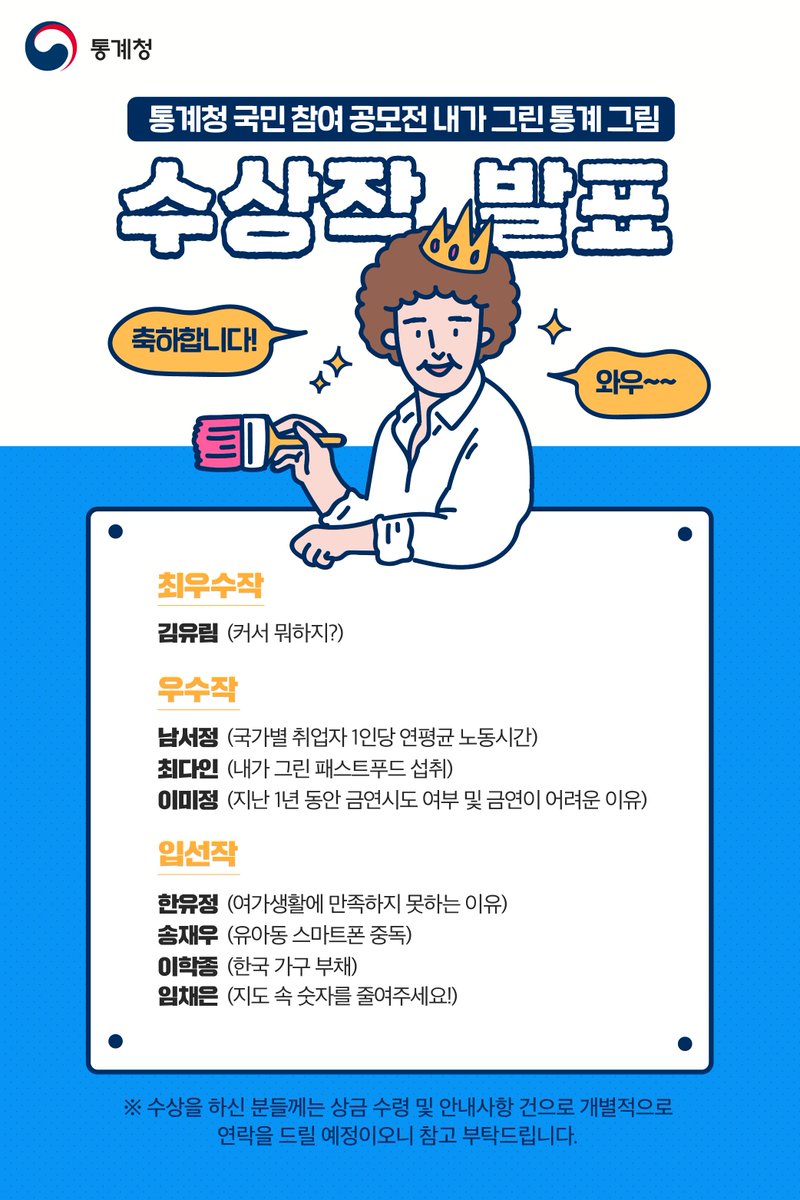 통계청

통계청 국민 참여 공모전 내가 그린 통계 그림

수상작 발표

축하합니다!

와우~~

최우수작

김유림 (커서 뭐하지?)

우수작

남서정 (국가별 취업자 1인당 연평균 노동시간)
최다인 (내가 그린 패스트푸드 섭취)
이미정 (지난 1년 동안 금연시도 여부 및 금연이 어려운 이유)

입선작

한유정 (여가생활에 만족하지 못하는 이유)
송재우 (유아동 스마트폰 중독)
이학종 (한국 가구 부채)
임채은 (지도 속 숫자를 줄여주세요!)

※ 수상을 하신 분들께는 상금 수령 및 안내사항 건으로 개별적으로 연락을 드릴 예정이오니 참고 부탁드립니다.